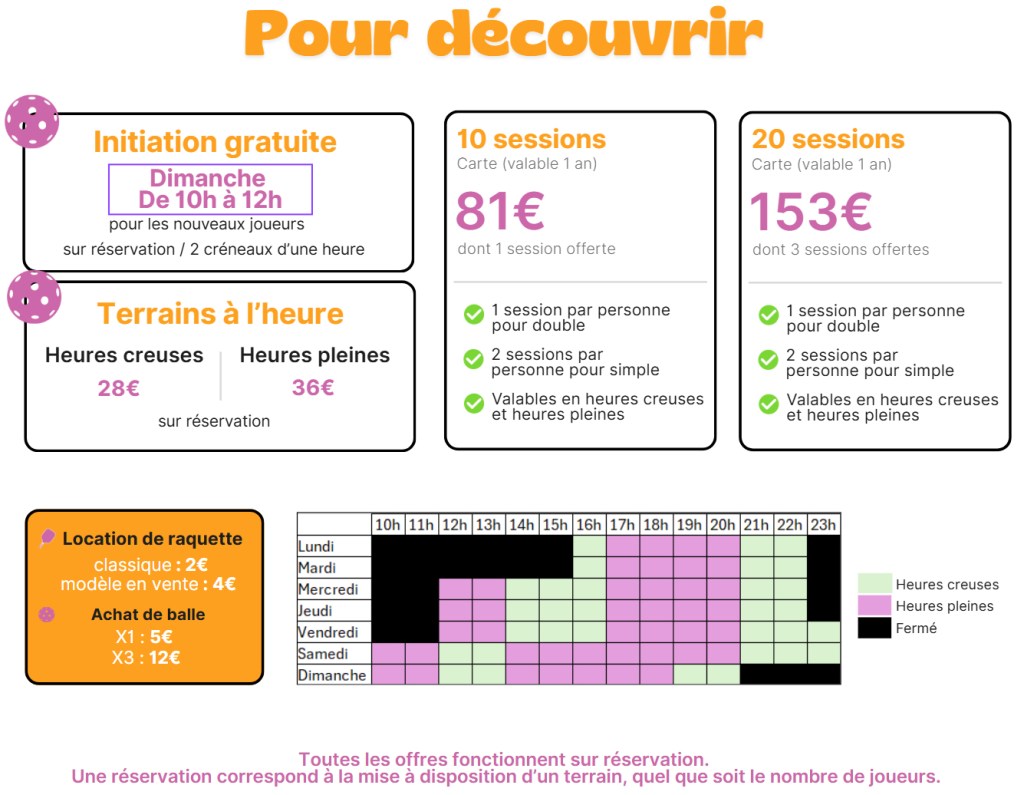 Pour découvrir

Initiation gratuite
Dimanche
De 10h à 12h
pour les nouveaux joueurs
sur réservation / 2 créneaux d'une heure

Terrains à l'heure
Heures creuses
28€
Heures pleines
36€
sur réservation

10 sessions
Carte (valable 1 an)
81€
dont 1 session offerte

1 session par personne pour double
2 sessions par personne pour simple
Valables en heures creuses et heures pleines

20 sessions
Carte (valable 1 an)
153€
dont 3 sessions offertes

1 session par personne pour double
2 sessions par personne pour simple
Valables en heures creuses et heures pleines

Location de raquette
classique : 2€
modèle en vente : 4€
Achat de balle
X1 : 5€
X3 : 12€

| | 10h | 11h | 12h | 13h | 14h | 15h | 16h | 17h | 18h | 19h | 20h | 21h | 22h | 23h |
|---|---|---|---|---|---|---|---|---|---|---|---|---|---|---|
| Lundi | | | | | | | | | | | | | | |
| Mardi | | | | | | | | | | | | | | |
| Mercredi | | | | | | | | | | | | | | |
| Jeudi | | | | | | | | | | | | | | |
| Vendredi | | | | | | | | | | | | | | |
| Samedi | | | | | | | | | | | | | | |
| Dimanche | | | | | | | | | | | | | | |

Heures creuses
Heures pleines
Fermé

Toutes les offres fonctionnent sur réservation.
Une réservation correspond à la mise à disposition d'un terrain, quel que soit le nombre de joueurs.